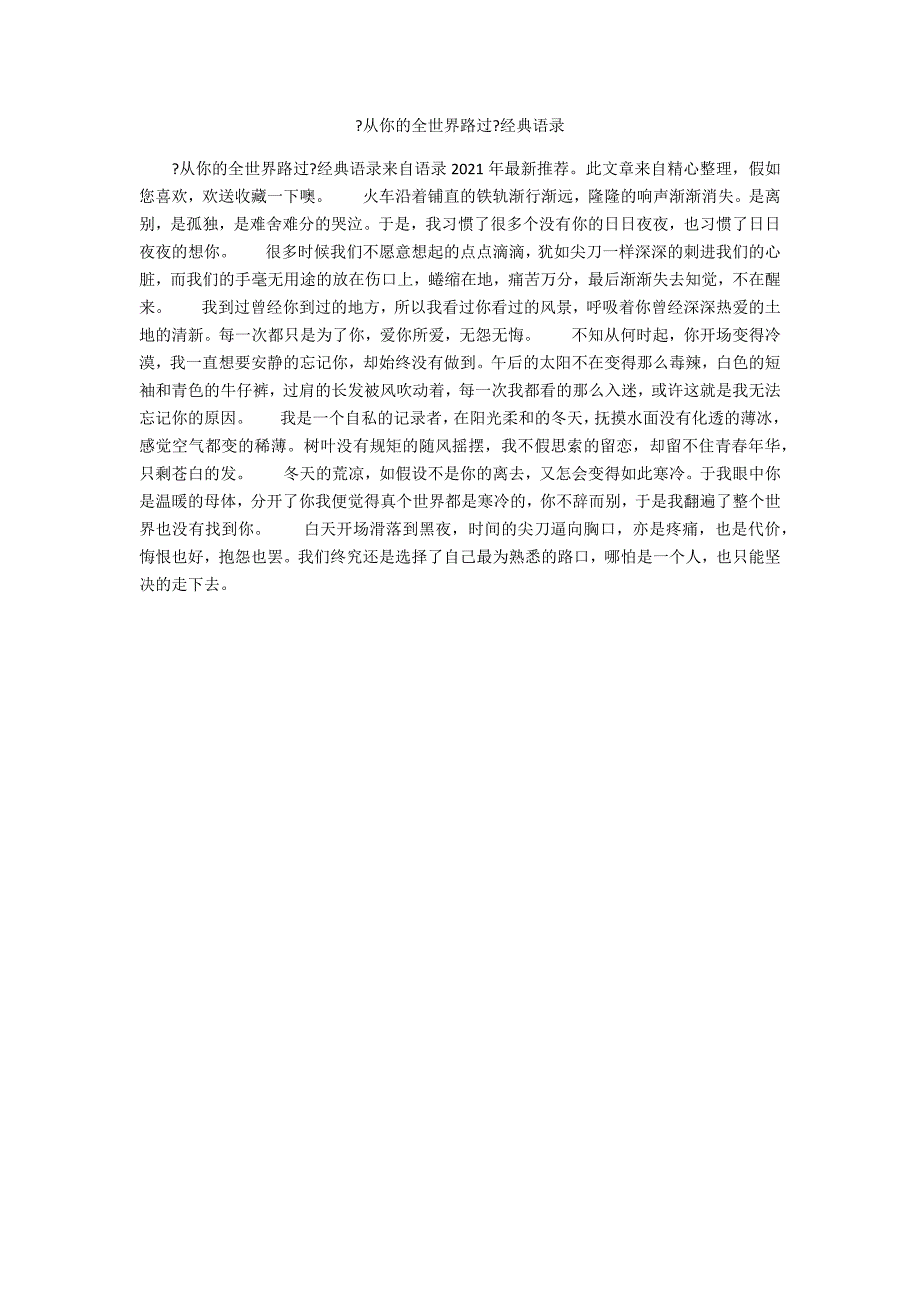 ?从你的全世界路过?经典语录

?从你的全世界路过?经典语录来自语录 2021 年最新推荐。此文章来自精心整理，假如您喜欢，欢送收藏一下噢。　　火车沿着铺直的铁轨渐行渐远，隆隆的响声渐渐消失。是离别，是孤独，是难舍难分的哭泣。于是，我习惯了很多个没有你的日日夜夜，也习惯了日日夜夜的想你。　　很多时候我们不愿意想起的点点滴滴，犹如尖刀一样深深的刺进我们的心脏，而我们的手毫无用途的放在伤口上，蜷缩在地，痛苦万分，最后渐渐失去知觉，不在醒来。　　我到过曾经你到过的地方，所以我看过你看过的风景，呼吸着你曾经深深热爱的土地的清新。每一次都只是为了你，爱你所爱，无怨无悔。　　不知从何时起，你开场变得冷漠，我一直想要安静的忘记你，却始终没有做到。午后的太阳不在变得那么毒辣，白色的短袖和青色的牛仔裤，过肩的长发被风吹动着，每一次我都看的那么入迷，或许这就是我无法忘记你的原因。　　我是一个自私的记录者，在阳光柔和的冬天，抚摸水面没有化透的薄冰，感觉空气都变的稀薄。树叶没有规矩的随风摇摆，我不假思索的留恋，却留不住青春年华，只剩苍白的发。　　冬天的荒凉，如假设不是你的离去，又怎会变得如此寒冷。于我眼中你是温暖的母体，分开了你我便觉得真个世界都是寒冷的，你不辞而别，于是我翻遍了整个世界也没有找到你。　　白天开场滑落到黑夜，时间的尖刀逼向胸口，亦是疼痛，也是代价，悔恨也好，抱怨也罢。我们终究还是选择了自己最为熟悉的路口，哪怕是一个人，也只能坚决的走下去。